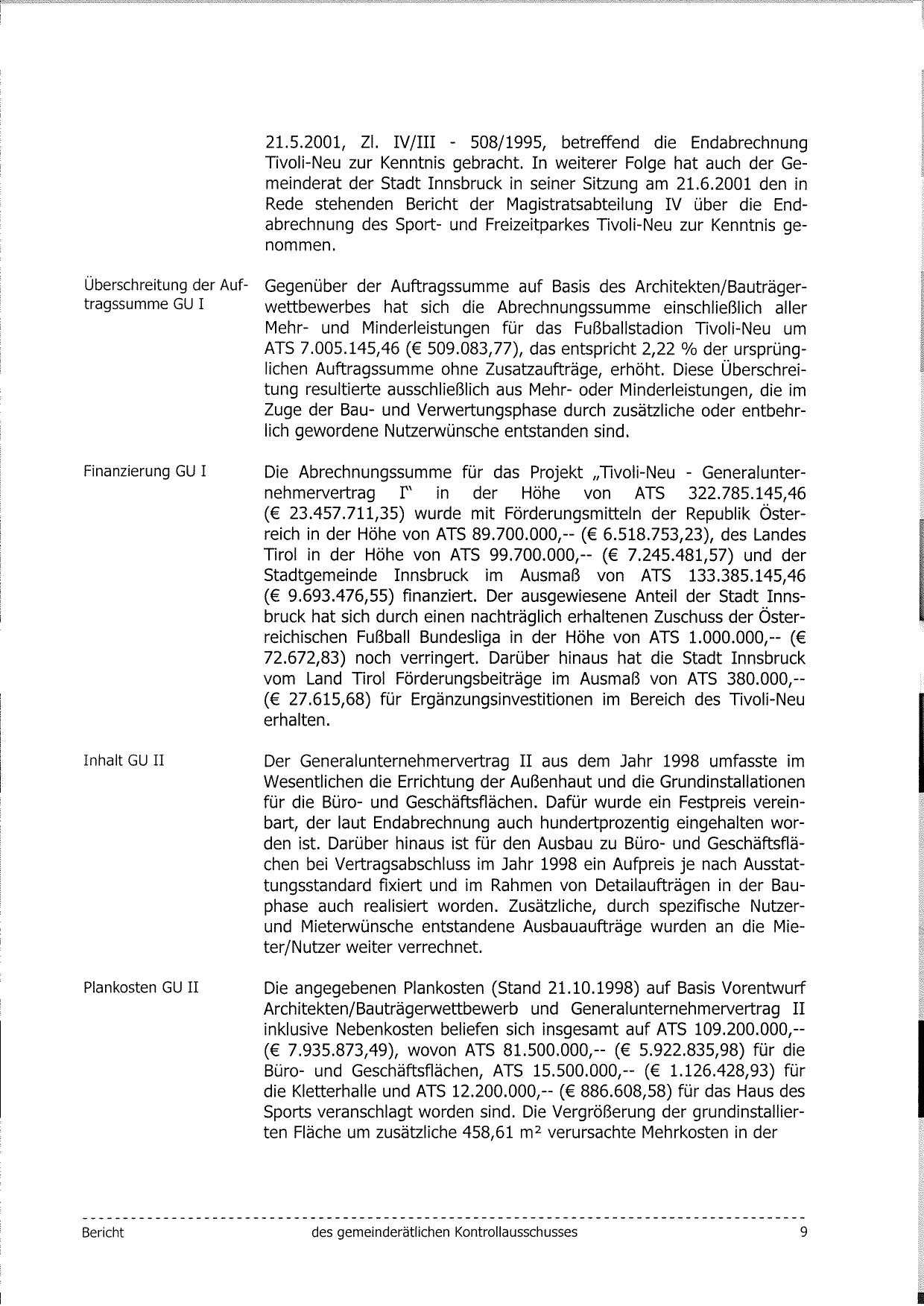 21.5.2001, Zl. IV/III - 508/1995, betreffend die Endabrechnung Tivoli-Neu zur Kenntnis gebracht. In weiterer Folge hat auch der Gemeinderat der Stadt Innsbruck in seiner Sitzung am 21.6.2001 den in Rede stehenden Bericht der Magistratsabteilung IV über die Endabrechnung des Sport- und Freizeitparkes Tivoli-Neu zur Kenntnis genommen.

Überschreitung der Auftragssumme GU I

Gegenüber der Auftragssumme auf Basis des Architekten/Bauträgerwettbewerbes hat sich die Abrechnungssumme einschließlich aller Mehr- und Minderleistungen für das Fußballstadion Tivoli-Neu um ATS 7.005.145,46 (€ 509.083,77), das entspricht 2,22 % der ursprünglichen Auftragssumme ohne Zusatzaufträge, erhöht. Diese Überschreitung resultierte ausschließlich aus Mehr- oder Minderleistungen, die im Zuge der Bau- und Verwertungsphase durch zusätzliche oder entbehrlich gewordene Nutzerwünsche entstanden sind.

Finanzierung GU I

Die Abrechnungssumme für das Projekt „Tivoli-Neu - Generalunternehmervertrag I" in der Höhe von ATS 322.785.145,46 (€ 23.457.711,35) wurde mit Förderungsmitteln der Republik Österreich in der Höhe von ATS 89.700.000,-- (€ 6.518.753,23), des Landes Tirol in der Höhe von ATS 99.700.000,-- (€ 7.245.481,57) und der Stadtgemeinde Innsbruck im Ausmaß von ATS 133.385.145,46 (€ 9.693.476,55) finanziert. Der ausgewiesene Anteil der Stadt Innsbruck hat sich durch einen nachträglich erhaltenen Zuschuss der Österreichischen Fußball Bundesliga in der Höhe von ATS 1.000.000,-- (€ 72.672,83) noch verringert. Darüber hinaus hat die Stadt Innsbruck vom Land Tirol Förderungsbeiträge im Ausmaß von ATS 380.000,-- (€ 27.615,68) für Ergänzungsinvestitionen im Bereich des Tivoli-Neu erhalten.

Inhalt GU II

Der Generalunternehmervertrag II aus dem Jahr 1998 umfasste im Wesentlichen die Errichtung der Außenhaut und die Grundinstallationen für die Büro- und Geschäftsflächen. Dafür wurde ein Festpreis vereinbart, der laut Endabrechnung auch hundertprozentig eingehalten worden ist. Darüber hinaus ist für den Ausbau zu Büro- und Geschäftsflächen bei Vertragsabschluss im Jahr 1998 ein Aufpreis je nach Ausstattungsstandard fixiert und im Rahmen von Detailaufträgen in der Bauphase auch realisiert worden. Zusätzliche, durch spezifische Nutzer- und Mieterwünsche entstandene Ausbauaufträge wurden an die Mieter/Nutzer weiter verrechnet.

Plankosten GU II

Die angegebenen Plankosten (Stand 21.10.1998) auf Basis Vorentwurf Architekten/Bauträgerwettbewerb und Generalunternehmervertrag II inklusive Nebenkosten beliefen sich insgesamt auf ATS 109.200.000,-- (€ 7.935.873,49), wovon ATS 81.500.000,-- (€ 5.922.835,98) für die Büro- und Geschäftsflächen, ATS 15.500.000,-- (€ 1.126.428,93) für die Kletterhalle und ATS 12.200.000,-- (€ 886.608,58) für das Haus des Sports veranschlagt worden sind. Die Vergrößerung der grundinstallierten Fläche um zusätzliche 458,61 m² verursachte Mehrkosten in der

Bericht des gemeinderätlichen Kontrollausschusses 9